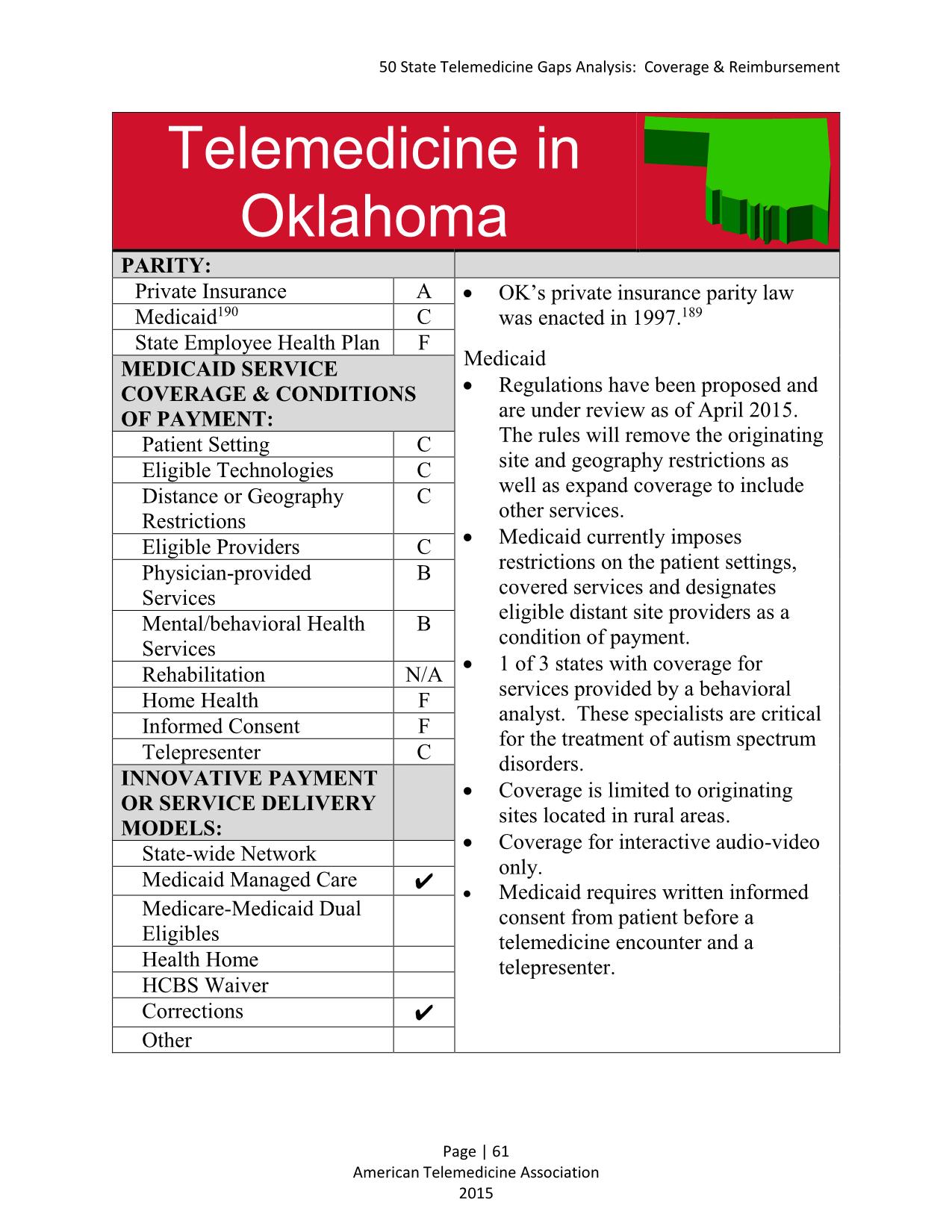 50 State Telemedicine Gaps Analysis: Coverage & Reimbursement

Telemedicine in Oklahoma

| PARITY: | |
|---|---|
| Private Insurance | A |
| Medicaid$^{190}$ | C |
| State Employee Health Plan | F |
| MEDICAID SERVICE COVERAGE & CONDITIONS OF PAYMENT: | |
| Patient Setting | C |
| Eligible Technologies | C |
| Distance or Geography Restrictions | C |
| Eligible Providers | C |
| Physician-provided Services | B |
| Mental/behavioral Health Services | B |
| Rehabilitation | N/A |
| Home Health | F |
| Informed Consent | F |
| Telepresenter | C |
| INNOVATIVE PAYMENT OR SERVICE DELIVERY MODELS: | |
| State-wide Network | |
| Medicaid Managed Care | ✔ |
| Medicare-Medicaid Dual Eligibles | |
| Health Home | |
| HCBS Waiver | |
| Corrections | ✔ |
| Other | |

• OK's private insurance parity law was enacted in 1997.$^{189}$

Medicaid
• Regulations have been proposed and are under review as of April 2015. The rules will remove the originating site and geography restrictions as well as expand coverage to include other services.
• Medicaid currently imposes restrictions on the patient settings, covered services and designates eligible distant site providers as a condition of payment.
• 1 of 3 states with coverage for services provided by a behavioral analyst. These specialists are critical for the treatment of autism spectrum disorders.
• Coverage is limited to originating sites located in rural areas.
• Coverage for interactive audio-video only.
• Medicaid requires written informed consent from patient before a telemedicine encounter and a telepresenter.

Page | 61
American Telemedicine Association
2015